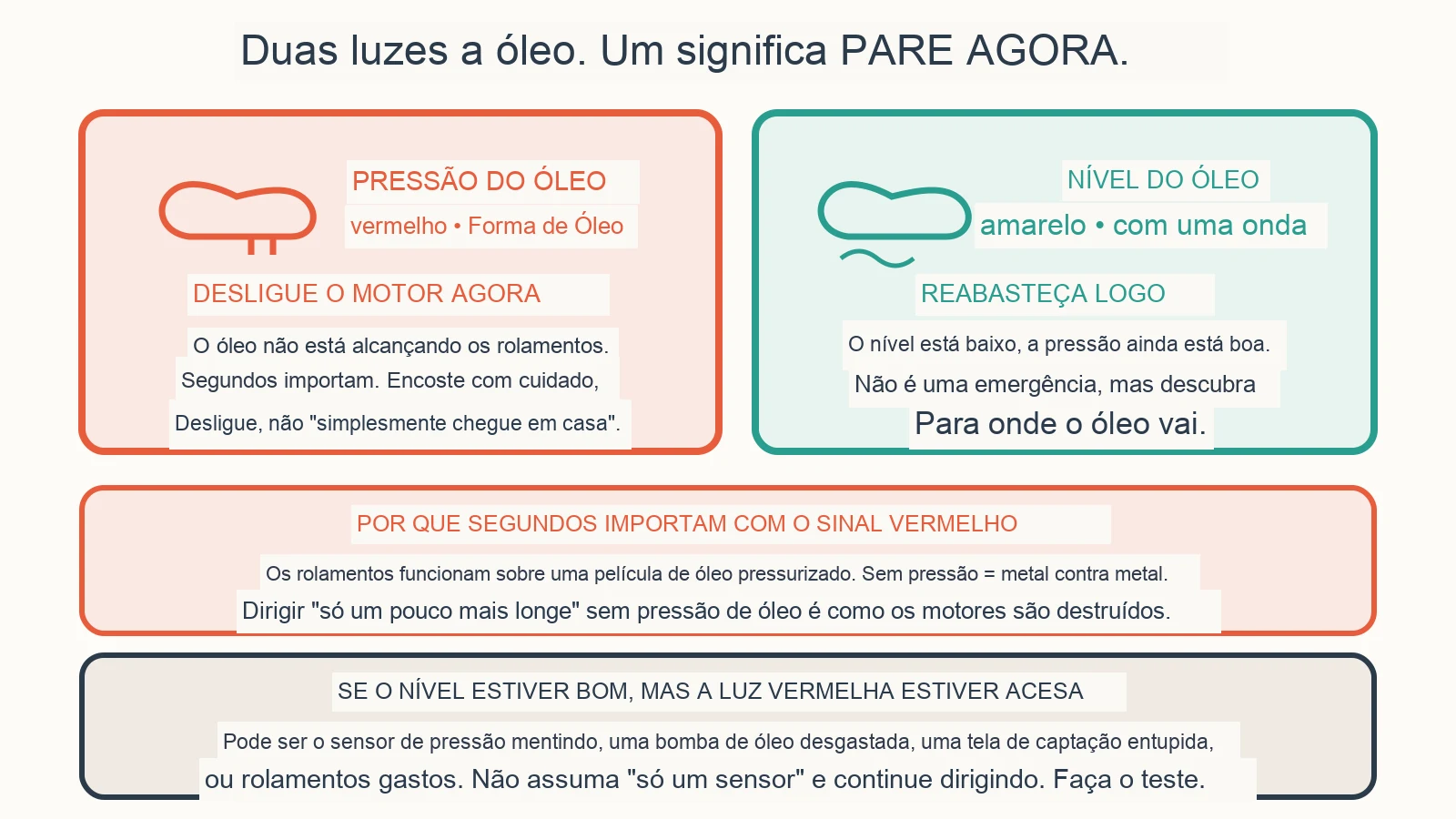 Duas luzes a óleo. Um significa PARE AGORA.

PRESSÃO DO ÓLEO

vermelho • Forma de Óleo

DESLIGUE O MOTOR AGORA

O óleo não está alcançando os rolamentos. Segundos importam. Encoste com cuidado, Desligue, não "simplesmente chegue em casa".

NÍVEL DO ÓLEO

amarelo • com uma onda

REABASTEÇA LOGO

O nível está baixo, a pressão ainda está boa. Não é uma emergência, mas descubra Para onde o óleo vai.

POR QUE SEGUNDOS IMPORTAM COM O SINAL VERMELHO

Os rolamentos funcionam sobre uma película de óleo pressurizado. Sem pressão = metal contra metal. Dirigir "só um pouco mais longe" sem pressão de óleo é como os motores são destruídos.

SE O NÍVEL ESTIVER BOM, MAS A LUZ VERMELHA ESTIVER ACESA

Pode ser o sensor de pressão mentindo, uma bomba de óleo desgastada, uma tela de captação entupida, ou rolamentos gastos. Não assuma "só um sensor" e continue dirigindo. Faça o teste.